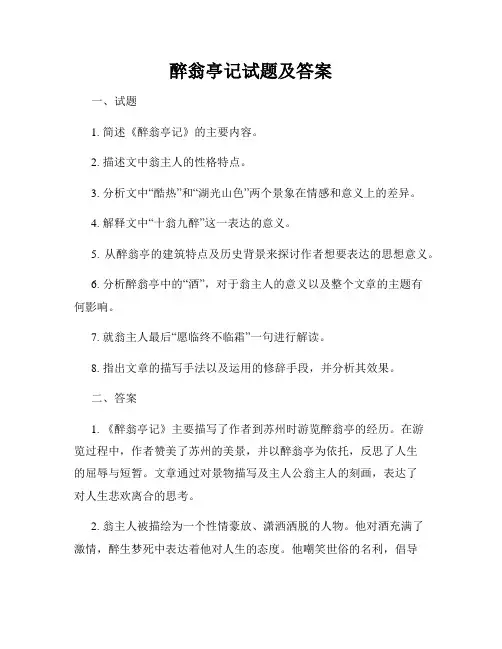 醉翁亭记试题及答案

一、试题

1. 简述《醉翁亭记》的主要内容。

2. 描述文中翁主人的性格特点。

3. 分析文中“酷热”和“湖光山色”两个景象在情感和意义上的差异。

4. 解释文中“十翁九醉”这一表达的意义。

5. 从醉翁亭的建筑特点及历史背景来探讨作者想要表达的思想意义。

6. 分析醉翁亭中的“酒”，对于翁主人的意义以及整个文章的主题有何影响。

7. 就翁主人最后“愿临终不临霜”一句进行解读。

8. 指出文章的描写手法以及运用的修辞手段，并分析其效果。

二、答案

1. 《醉翁亭记》主要描写了作者到苏州时游览醉翁亭的经历。在游览过程中，作者赞美了苏州的美景，并以醉翁亭为依托，反思了人生的屈辱与短暂。文章通过对景物描写及主人公翁主人的刻画，表达了对人生悲欢离合的思考。

2. 翁主人被描绘为一个性情豪放、潇洒洒脱的人物。他对酒充满了激情，醉生梦死中表达着他对人生的态度。他嘲笑世俗的名利，倡导